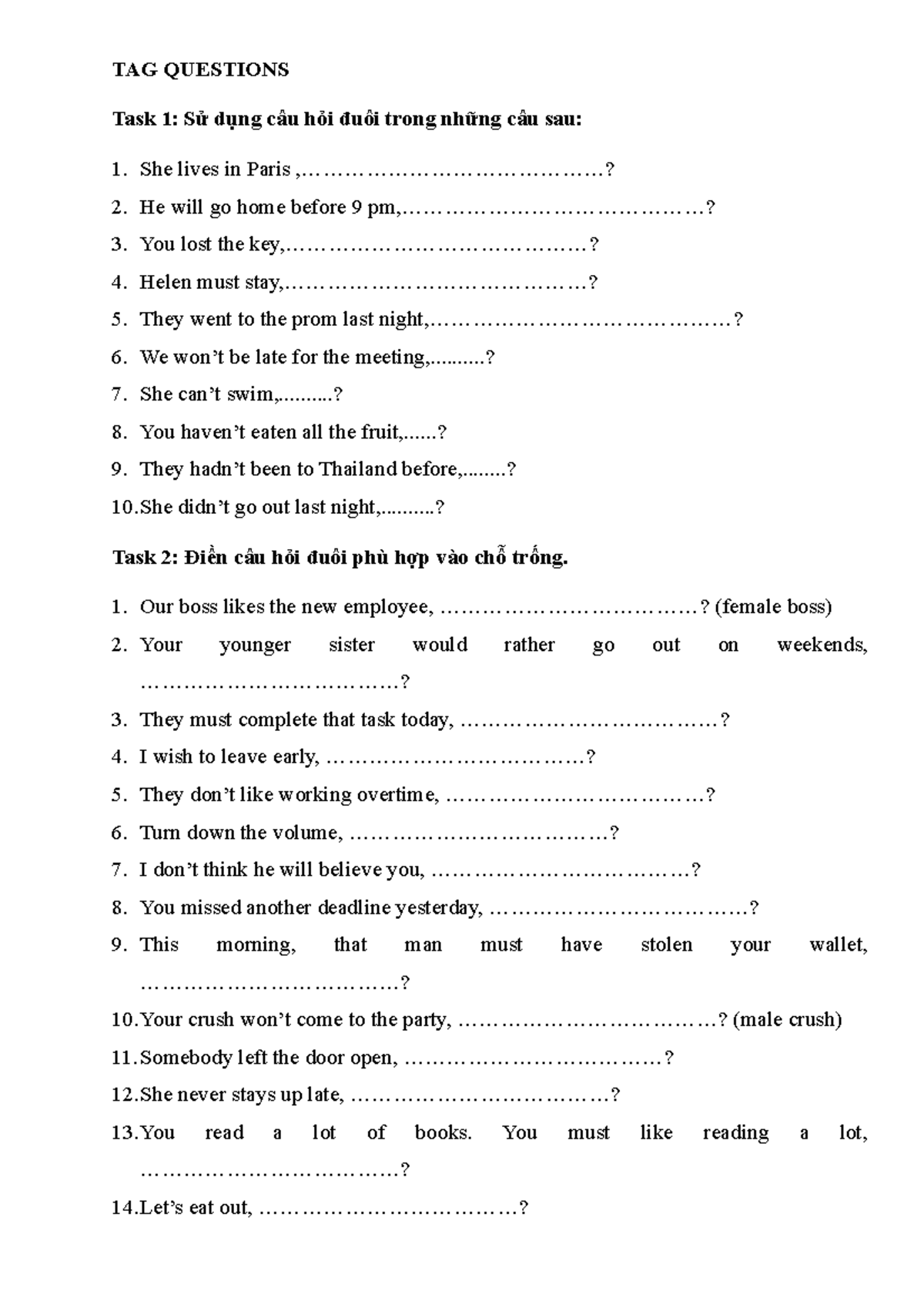 TAG QUESTIONS

Task 1: Sử dụng câu hỏi đuôi trong những câu sau:

1. She lives in Paris ,……………………………………?
2. He will go home before 9 pm,……………………………………?
3. You lost the key,……………………………………?
4. Helen must stay,……………………………………?
5. They went to the prom last night,……………………………………?
6. We won't be late for the meeting,..........?
7. She can't swim,..........?
8. You haven't eaten all the fruit,......?
9. They hadn't been to Thailand before,........?
10. She didn't go out last night,..........?

Task 2: Điền câu hỏi đuôi phù hợp vào chỗ trống.

1. Our boss likes the new employee, ………………………………? (female boss)
2. Your younger sister would rather go out on weekends, ………………………………?
3. They must complete that task today, ………………………………?
4. I wish to leave early, ………………………………?
5. They don't like working overtime, ………………………………?
6. Turn down the volume, ………………………………?
7. I don't think he will believe you, ………………………………?
8. You missed another deadline yesterday, ………………………………?
9. This morning, that man must have stolen your wallet, ………………………………?
10. Your crush won't come to the party, ………………………………? (male crush)
11. Somebody left the door open, ………………………………?
12. She never stays up late, ………………………………?
13. You read a lot of books. You must like reading a lot, ………………………………?
14. Let's eat out, ………………………………?